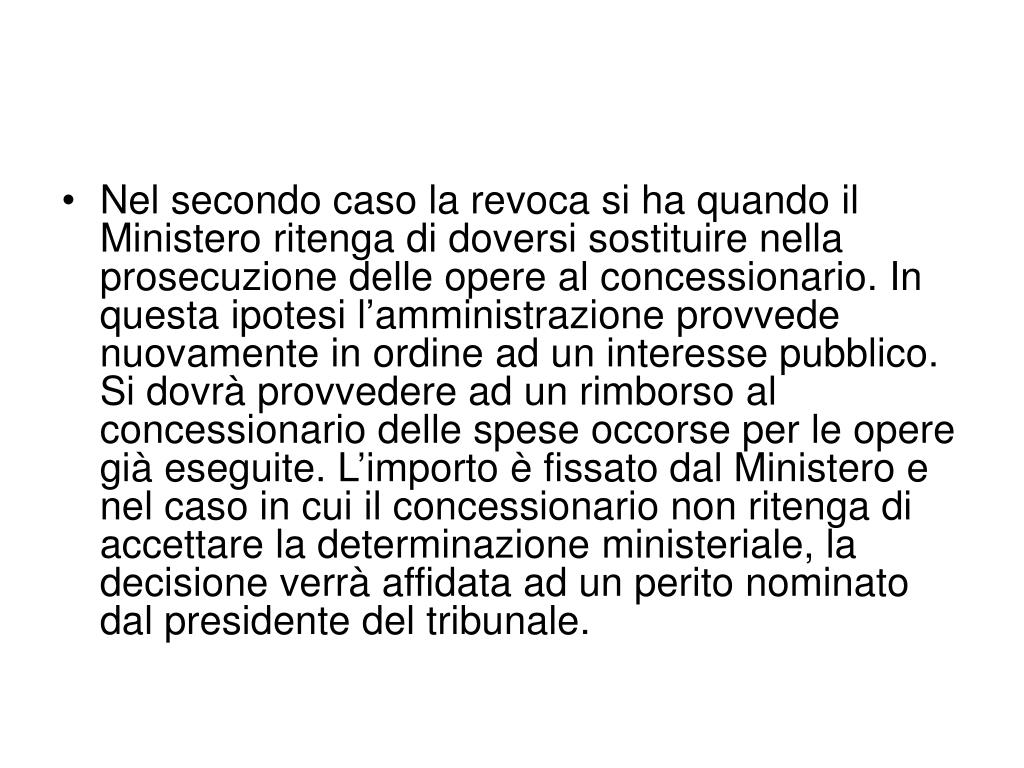 • Nel secondo caso la revoca si ha quando il Ministero ritenga di doversi sostituire nella prosecuzione delle opere al concessionario. In questa ipotesi l’amministrazione provvede nuovamente in ordine ad un interesse pubblico. Si dovrà provvedere ad un rimborso al concessionario delle spese occorse per le opere già eseguite. L’importo è fissato dal Ministero e nel caso in cui il concessionario non ritenga di accettare la determinazione ministeriale, la decisione verrà affidata ad un perito nominato dal presidente del tribunale.